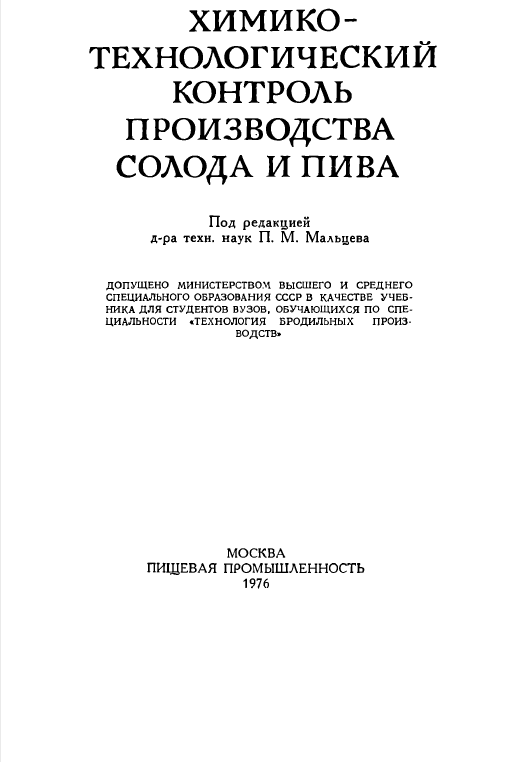 ХИМИКО-ТЕХНОЛОГИЧЕСКИЙ КОНТРОЛЬ ПРОИЗВОДСТВА СОЛОДА И ПИВА

Под редакцией
д-ра техн. наук П. М. Мальцева

ДОПУЩЕНО МИНИСТЕРСТВОМ ВЫСШЕГО И СРЕДНЕГО СПЕЦИАЛЬНОГО ОБРАЗОВАНИЯ СССР В КАЧЕСТВЕ УЧЕБНИКА ДЛЯ СТУДЕНТОВ ВУЗОВ, ОБУЧАЮЩИХСЯ ПО СПЕЦИАЛЬНОСТИ «ТЕХНОЛОГИЯ БРОДИЛЬНЫХ ПРОИЗВОДСТВ»

МОСКВА
ПИЩЕВАЯ ПРОМЫШЛЕННОСТЬ
1976